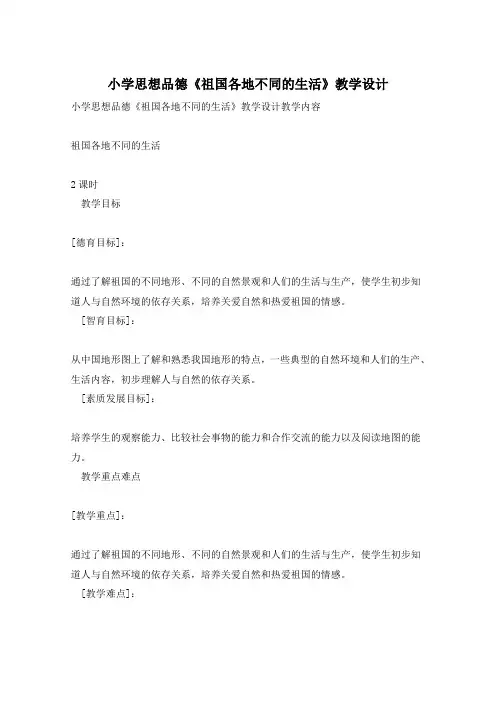 小学思想品德《祖国各地不同的生活》教学设计

小学思想品德《祖国各地不同的生活》教学设计教学内容

祖国各地不同的生活

2 课时

教学目标

[德育目标]：

通过了解祖国的不同地形、不同的自然景观和人们的生活与生产，使学生初步知道人与自然环境的依存关系，培养关爱自然和热爱祖国的情感。

[智育目标]：

从中国地形图上了解和熟悉我国地形的特点，一些典型的自然环境和人们的生产、生活内容，初步理解人与自然的依存关系。

[素质发展目标]：

培养学生的观察能力、比较社会事物的能力和合作交流的能力以及阅读地图的能力。

教学重点难点

[教学重点]：

通过了解祖国的不同地形、不同的自然景观和人们的生活与生产，使学生初步知道人与自然环境的依存关系，培养关爱自然和热爱祖国的情感。

[教学难点]：